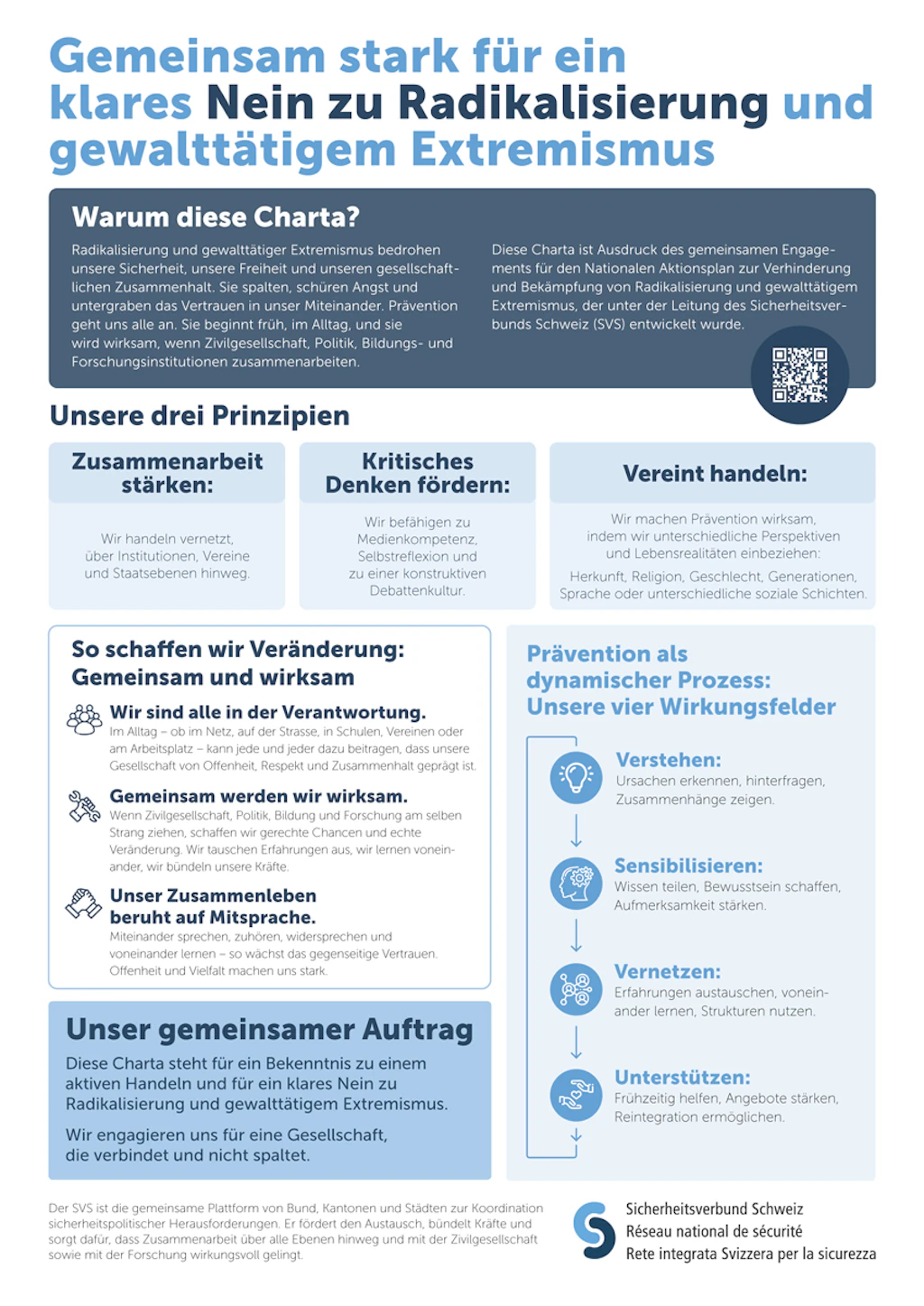 Gemeinsam stark für ein klares Nein zu Radikalisierung und gewalttätigem Extremismus

Warum diese Charta?

Radikalisierung und gewalttätiger Extremismus bedrohen unsere Sicherheit, unsere Freiheit und unseren gesellschaftlichen Zusammenhalt. Sie spalten, schüren Angst und untergraben das Vertrauen in unser Miteinander. Prävention geht uns alle an. Sie beginnt früh, im Alltag, und sie wird wirksam, wenn Zivilgesellschaft, Politik, Bildungs- und Forschungsinstitutionen zusammenarbeiten.

Diese Charta ist Ausdruck des gemeinsamen Engagements für den Nationalen Aktionsplan zur Verhinderung und Bekämpfung von Radikalisierung und gewalttätigem Extremismus, der unter der Leitung des Sicherheitsverbunds Schweiz (SVS) entwickelt wurde.

Unsere drei Prinzipien

Zusammenarbeit stärken:

Wir handeln vernetzt, über Institutionen, Vereine und Staatsebenen hinweg.

Kritisches Denken fördern:

Wir befähigen zu Medienkompetenz, Selbstreflexion und zu einer konstruktiven Debattenkultur.

Vereint handeln:

Wir machen Prävention wirksam, indem wir unterschiedliche Perspektiven und Lebensrealitäten einbeziehen:

Herkunft, Religion, Geschlecht, Generationen, Sprache oder unterschiedliche soziale Schichten.

So schaffen wir Veränderung: Gemeinsam und wirksam

Wir sind alle in der Verantwortung.
Im Alltag – ob im Netz, auf der Strasse, in Schulen, Vereinen oder am Arbeitsplatz – kann jede und jeder dazu beitragen, dass unsere Gesellschaft von Offenheit, Respekt und Zusammenhalt geprägt ist.

Gemeinsam werden wir wirksam.
Wenn Zivilgesellschaft, Politik, Bildung und Forschung am selben Strang ziehen, schaffen wir gerechte Chancen und echte Veränderung. Wir tauschen Erfahrungen aus, wir lernen voneinander, wir bündeln unsere Kräfte.

Unser Zusammenleben beruht auf Mitsprache.
Miteinander sprechen, zuhören, widersprechen und voneinander lernen – so wächst das gegenseitige Vertrauen. Offenheit und Vielfalt machen uns stark.

Unser gemeinsamer Auftrag

Diese Charta steht für ein Bekenntnis zu einem aktiven Handeln und für ein klares Nein zu Radikalisierung und gewalttätigem Extremismus.

Wir engagieren uns für eine Gesellschaft, die verbindet und nicht spaltet.

Prävention als dynamischer Prozess: Unsere vier Wirkungsfelder

Verstehen:
Ursachen erkennen, hinterfragen, Zusammenhänge zeigen.

Sensibilisieren:
Wissen teilen, Bewusstsein schaffen, Aufmerksamkeit stärken.

Vernetzen:
Erfahrungen austauschen, voneinander lernen, Strukturen nutzen.

Unterstützen:
Frühzeitig helfen, Angebote stärken, Reintegration ermöglichen.

Der SVS ist die gemeinsame Plattform von Bund, Kantonen und Städten zur Koordination sicherheitspolitischer Herausforderungen. Er fördert den Austausch, bündelt Kräfte und sorgt dafür, dass Zusammenarbeit über alle Ebenen hinweg und mit der Zivilgesellschaft sowie mit der Forschung wirkungsvoll gelingt.

Sicherheitsverbund Schweiz
Réseau national de sécurité
Rete integrata Svizzera per la sicurezza